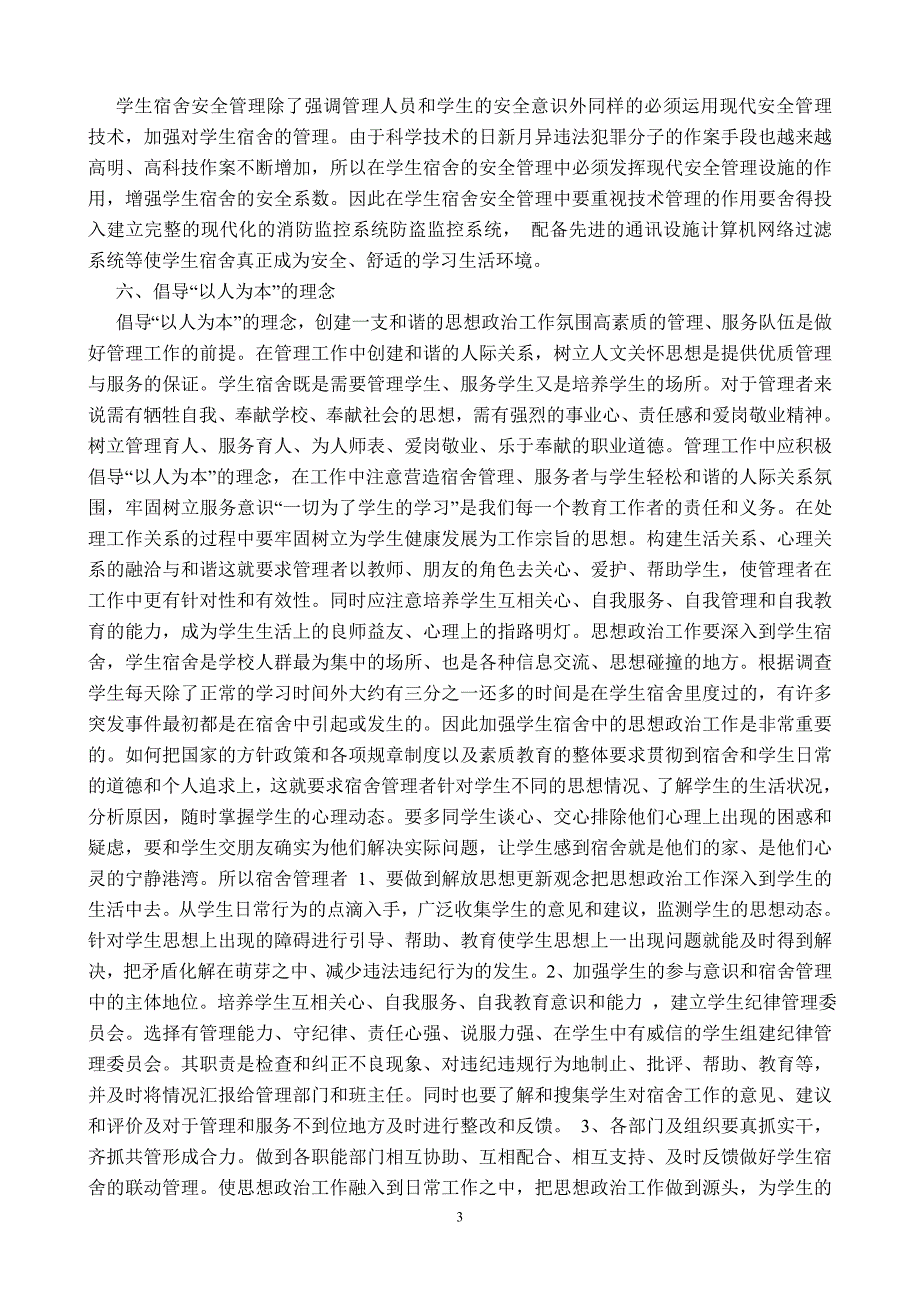 学生宿舍安全管理除了强调管理人员和学生的安全意识外同样的必须运用现代安全管理技术，加强对学生宿舍的管理。由于科学技术的日新月异违法犯罪分子的作案手段也越来越高明、高科技作案不断增加，所以在学生宿舍的安全管理中必须发挥现代安全管理设施的作用，增强学生宿舍的安全系数。因此在学生宿舍安全管理中要重视技术管理的作用要舍得投入建立完整的现代化的消防监控系统防盗监控系统， 配备先进的通讯设施计算机网络过滤系统等使学生宿舍真正成为安全、舒适的学习生活环境。

六、倡导“以人为本”的理念

倡导“以人为本”的理念，创建一支和谐的思想政治工作氛围高素质的管理、服务队伍是做好管理工作的前提。在管理工作中创建和谐的人际关系，树立人文关怀思想是提供优质管理与服务的保证。学生宿舍既是需要管理学生、服务学生又是培养学生的场所。对于管理者来说需有牺牲自我、奉献学校、奉献社会的思想，需有强烈的事业心、责任感和爱岗敬业精神。树立管理育人、服务育人、为人师表、爱岗敬业、乐于奉献的职业道德。管理工作中应积极倡导“以人为本”的理念，在工作中注意营造宿舍管理、服务者与学生轻松和谐的人际关系氛围，牢固树立服务意识“一切为了学生的学习”是我们每一个教育工作者的责任和义务。在处理工作关系的过程中要牢固树立为学生健康发展为工作宗旨的思想。构建生活关系、心理关系的融洽与和谐这就要求管理者以教师、朋友的角色去关心、爱护、帮助学生，使管理者在工作中更有针对性和有效性。同时应注意培养学生互相关心、自我服务、自我管理和自我教育的能力，成为学生生活上的良师益友、心理上的指路明灯。思想政治工作要深入到学生宿舍，学生宿舍是学校人群最为集中的场所、也是各种信息交流、思想碰撞的地方。根据调查学生每天除了正常的学习时间外大约有三分之一还多的时间是在学生宿舍里度过的，有许多突发事件最初都是在宿舍中引起或发生的。因此加强学生宿舍中的思想政治工作是非常重要的。如何把国家的方针政策和各项规章制度以及素质教育的整体要求贯彻到宿舍和学生日常的道德和个人追求上，这就要求宿舍管理者针对学生不同的思想情况、了解学生的生活状况，分析原因，随时掌握学生的心理动态。要多同学生谈心、交心排除他们心理上出现的困惑和疑虑，要和学生交朋友确实为他们解决实际问题，让学生感到宿舍就是他们的家、是他们心灵的宁静港湾。所以宿舍管理者 1、要做到解放思想更新观念把思想政治工作深入到学生的生活中去。从学生日常行为的点滴入手，广泛收集学生的意见和建议，监测学生的思想动态。针对学生思想上出现的障碍进行引导、帮助、教育使学生思想上一出现问题就能及时得到解决，把矛盾化解在萌芽之中、减少违法违纪行为的发生。2、加强学生的参与意识和宿舍管理中的主体地位。培养学生互相关心、自我服务、自我教育意识和能力 ，建立学生纪律管理委员会。选择有管理能力、守纪律、责任心强、说服力强、在学生中有威信的学生组建纪律管理委员会。其职责是检查和纠正不良现象、对违纪违规行为地制止、批评、帮助、教育等，并及时将情况汇报给管理部门和班主任。同时也要了解和搜集学生对宿舍工作的意见、建议和评价及对于管理和服务不到位地方及时进行整改和反馈。 3、各部门及组织要真抓实干，齐抓共管形成合力。做到各职能部门相互协助、互相配合、相互支持、及时反馈做好学生宿舍的联动管理。使思想政治工作融入到日常工作之中，把思想政治工作做到源头，为学生的

3